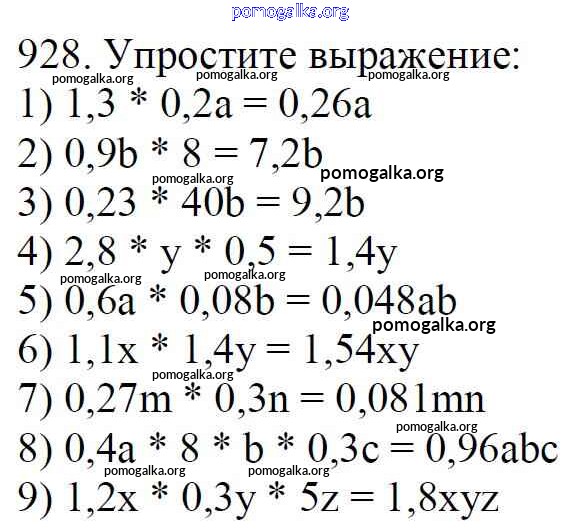 928. Упростите выражение:

1) $1,3 * 0,2a = 0,26a$

2) $0,9b * 8 = 7,2b$

3) $0,23 * 40b = 9,2b$

4) $2,8 * y * 0,5 = 1,4y$

5) $0,6a * 0,08b = 0,048ab$

6) $1,1x * 1,4y = 1,54xy$

7) $0,27m * 0,3n = 0,081mn$

8) $0,4a * 8 * b * 0,3c = 0,96abc$

9) $1,2x * 0,3y * 5z = 1,8xyz$

pomogalka.org